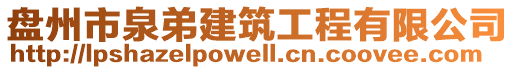 盘州市泉弟建筑工程有限公司
http://lpshazelpowell.cn.coovee.com